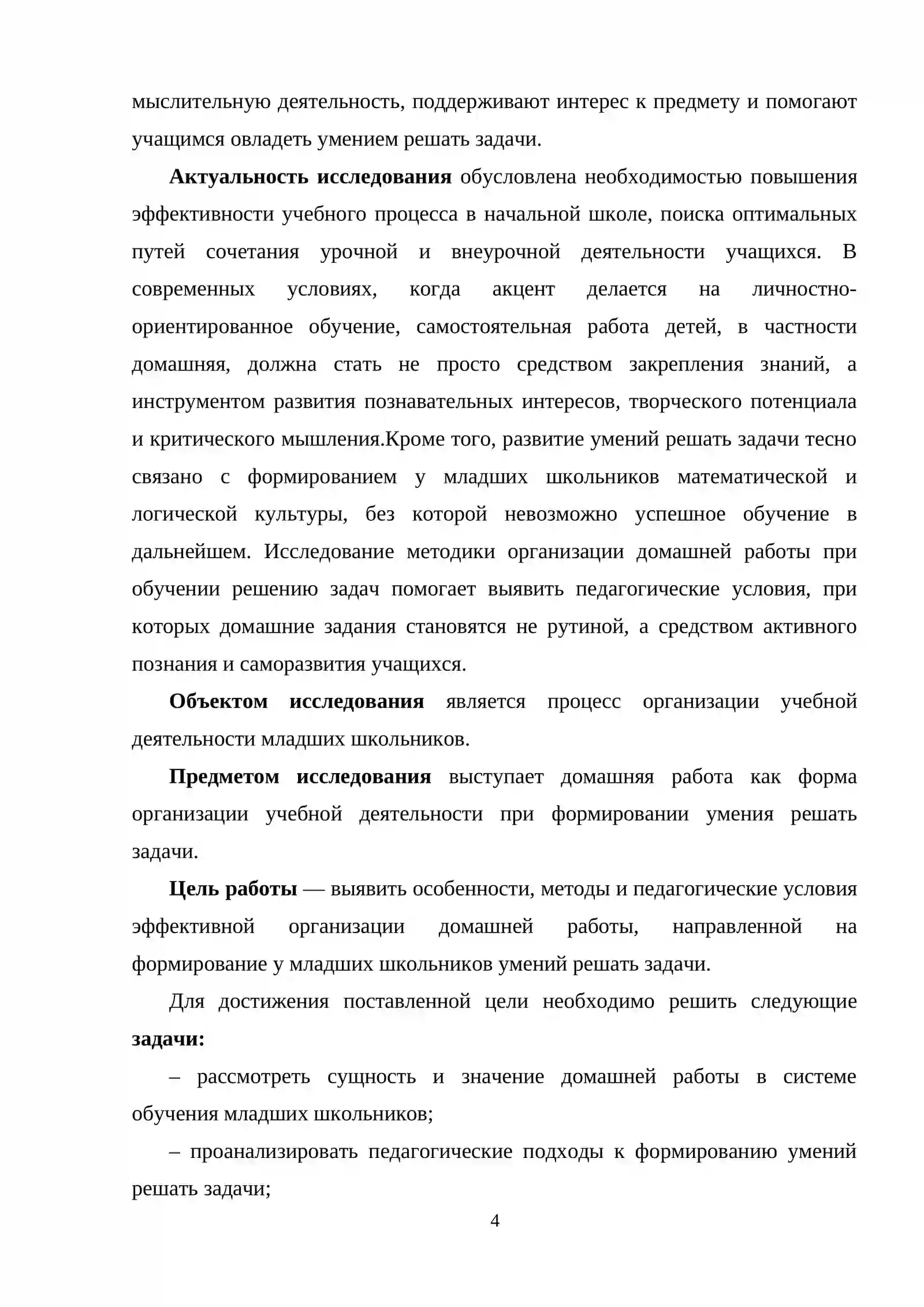 мыслительную деятельность, поддерживают интерес к предмету и помогают учащимся овладеть умением решать задачи.

Актуальность исследования обусловлена необходимостью повышения эффективности учебного процесса в начальной школе, поиска оптимальных путей сочетания урочной и внеурочной деятельности учащихся. В современных условиях, когда акцент делается на личностно-ориентированное обучение, самостоятельная работа детей, в частности домашняя, должна стать не просто средством закрепления знаний, а инструментом развития познавательных интересов, творческого потенциала и критического мышления.Кроме того, развитие умений решать задачи тесно связано с формированием у младших школьников математической и логической культуры, без которой невозможно успешное обучение в дальнейшем. Исследование методики организации домашней работы при обучении решению задач помогает выявить педагогические условия, при которых домашние задания становятся не рутиной, а средством активного познания и саморазвития учащихся.

Объектом исследования является процесс организации учебной деятельности младших школьников.

Предметом исследования выступает домашняя работа как форма организации учебной деятельности при формировании умения решать задачи.

Цель работы — выявить особенности, методы и педагогические условия эффективной организации домашней работы, направленной на формирование у младших школьников умений решать задачи.

Для достижения поставленной цели необходимо решить следующие задачи:

– рассмотреть сущность и значение домашней работы в системе обучения младших школьников;

– проанализировать педагогические подходы к формированию умений решать задачи;

4